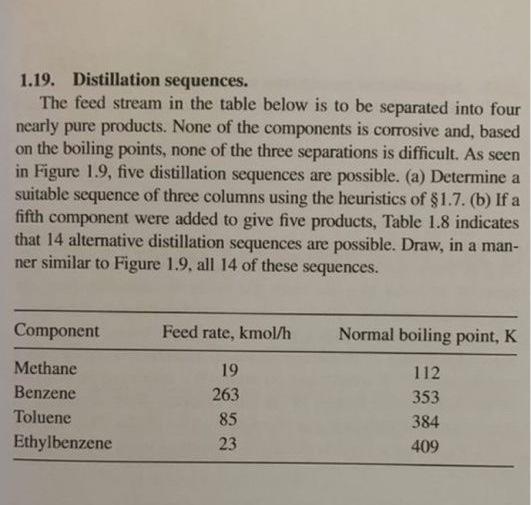 1.19. Distillation sequences.

The feed stream in the table below is to be separated into four nearly pure products. None of the components is corrosive and, based on the boiling points, none of the three separations is difficult. As seen in Figure 1.9, five distillation sequences are possible. (a) Determine a suitable sequence of three columns using the heuristics of §1.7. (b) If a fifth component were added to give five products, Table 1.8 indicates that 14 alternative distillation sequences are possible. Draw, in a manner similar to Figure 1.9, all 14 of these sequences.

| Component | Feed rate, kmol/h | Normal boiling point, K |
|---|---|---|
| Methane | 19 | 112 |
| Benzene | 263 | 353 |
| Toluene | 85 | 384 |
| Ethylbenzene | 23 | 409 |